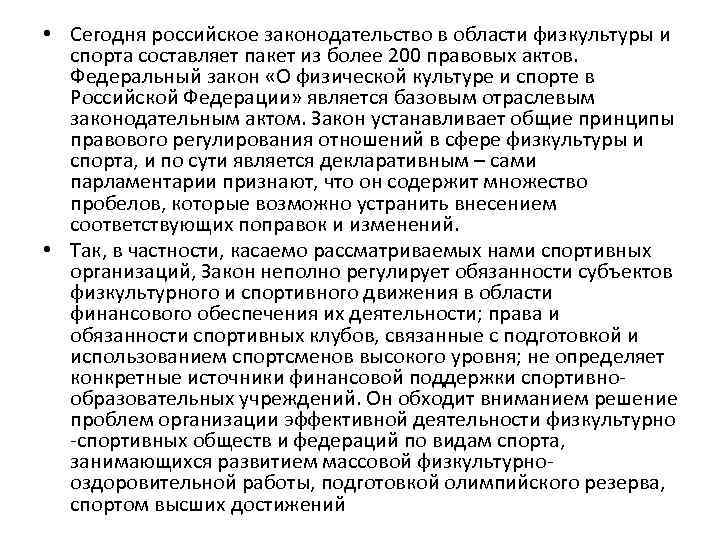 • Сегодня российское законодательство в области физкультуры и спорта составляет пакет из более 200 правовых актов. Федеральный закон «О физической культуре и спорте в Российской Федерации» является базовым отраслевым законодательным актом. Закон устанавливает общие принципы правового регулирования отношений в сфере физкультуры и спорта, и по сути является декларативным – сами парламентарии признают, что он содержит множество пробелов, которые возможно устранить внесением соответствующих поправок и изменений.

• Так, в частности, касаемо рассматриваемых нами спортивных организаций, Закон неполно регулирует обязанности субъектов физкультурного и спортивного движения в области финансового обеспечения их деятельности; права и обязанности спортивных клубов, связанные с подготовкой и использованием спортсменов высокого уровня; не определяет конкретные источники финансовой поддержки спортивно-образовательных учреждений. Он обходит вниманием решение проблем организации эффективной деятельности физкультурно -спортивных обществ и федераций по видам спорта, занимающихся развитием массовой физкультурно-оздоровительной работы, подготовкой олимпийского резерва, спортом высших достижений